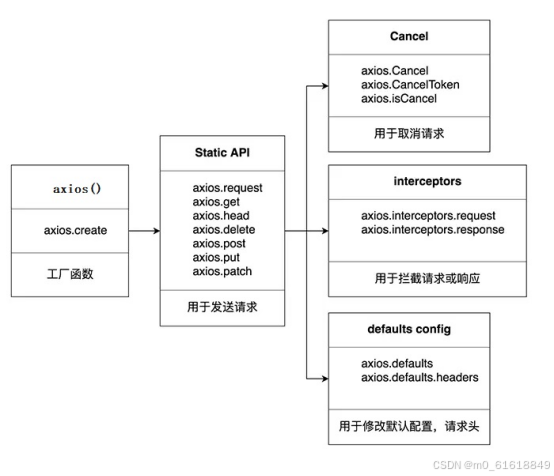 axios()

axios.create

工厂函数

Static API

axios.request
axios.get
axios.head
axios.delete
axios.post
axios.put
axios.patch

用于发送请求

Cancel

axios.Cancel
axios.CancelToken
axios.isCancel

用于取消请求

interceptors

axios.interceptors.request
axios.interceptors.response

用于拦截请求或响应

defaults config

axios.defaults
axios.defaults.headers

用于修改默认配置，请求头

CSDN @m0_61618849